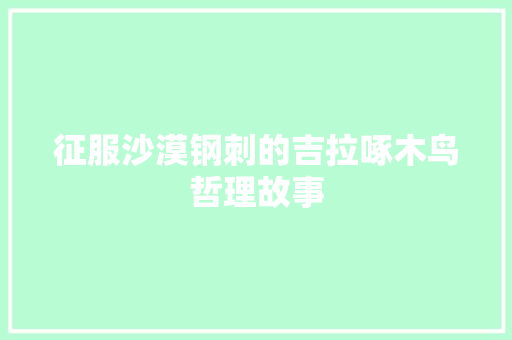 征服沙漠钢刺的吉拉啄木鸟哲理故事